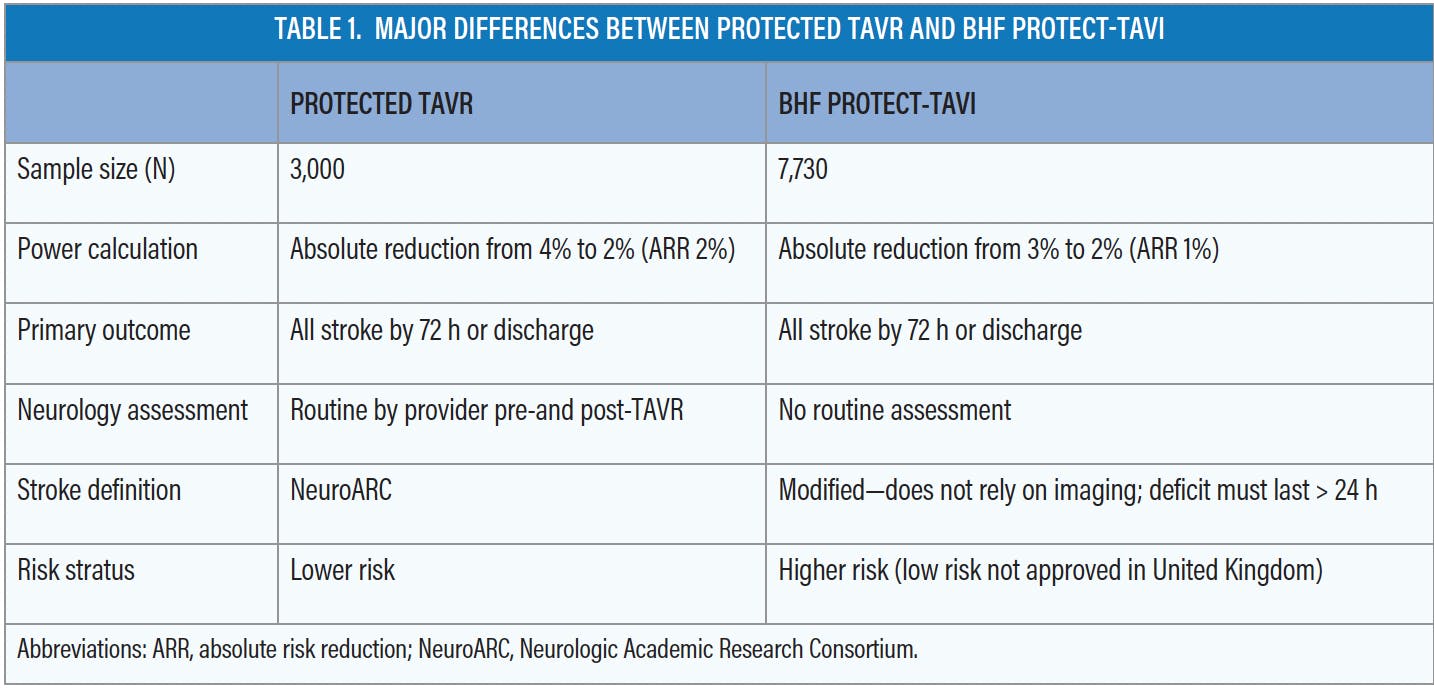 TABLE 1. MAJOR DIFFERENCES BETWEEN PROTECTED TAVR AND BHF PROTECT-TAVI

| | PROTECTED TAVR | BHF PROTECT-TAVI |
|---|---|---|
| Sample size (N) | 3,000 | 7,730 |
| Power calculation | Absolute reduction from 4% to 2% (ARR 2%) | Absolute reduction from 3% to 2% (ARR 1%) |
| Primary outcome | All stroke by 72 h or discharge | All stroke by 72 h or discharge |
| Neurology assessment | Routine by provider pre-and post-TAVR | No routine assessment |
| Stroke definition | NeuroARC | Modified—does not rely on imaging; deficit must last > 24 h |
| Risk stratus | Lower risk | Higher risk (low risk not approved in United Kingdom) |

Abbreviations: ARR, absolute risk reduction; NeuroARC, Neurologic Academic Research Consortium.